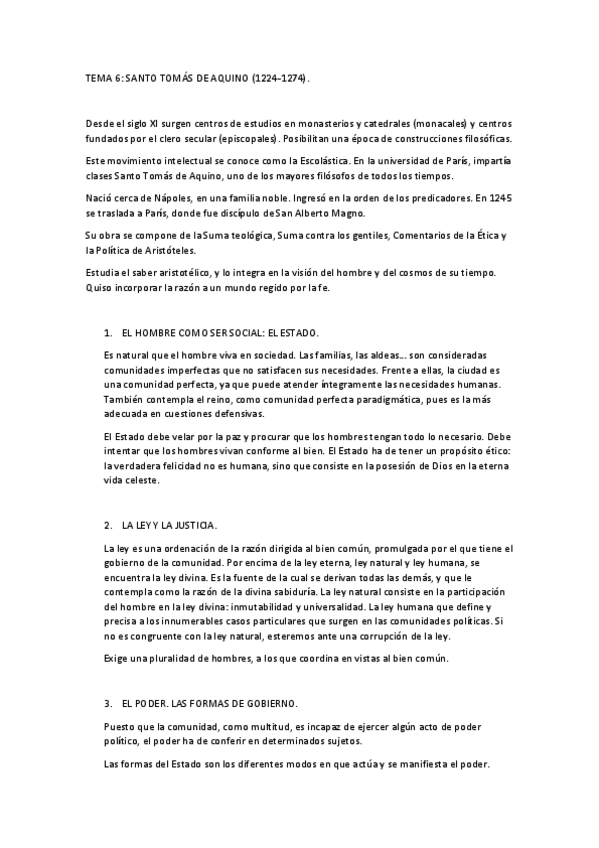 TEMA 6: SANTO TOMÁS DE AQUINO (1224-1274).

Desde el siglo XI surgen centros de estudios en monasterios y catedrales (monacales) y centros fundados por el clero secular (episcopales). Posibilitan una época de construcciones filosóficas.

Este movimiento intelectual se conoce como la Escolástica. En la universidad de París, impartía clases Santo Tomás de Aquino, uno de los mayores filósofos de todos los tiempos.

Nació cerca de Nápoles, en una familia noble. Ingresó en la orden de los predicadores. En 1245 se traslada a París, donde fue discípulo de San Alberto Magno.

Su obra se compone de la Suma teológica, Suma contra los gentiles, Comentarios de la Ética y la Política de Aristóteles.

Estudia el saber aristotélico, y lo integra en la visión del hombre y del cosmos de su tiempo. Quiso incorporar la razón a un mundo regido por la fe.

1. EL HOMBRE COMO SER SOCIAL: EL ESTADO.

Es natural que el hombre viva en sociedad. Las familias, las aldeas... son consideradas comunidades imperfectas que no satisfacen sus necesidades. Frente a ellas, la ciudad es una comunidad perfecta, ya que puede atender íntegramente las necesidades humanas. También contempla el reino, como comunidad perfecta paradigmática, pues es la más adecuada en cuestiones defensivas.

El Estado debe velar por la paz y procurar que los hombres tengan todo lo necesario. Debe intentar que los hombres vivan conforme al bien. El Estado ha de tener un propósito ético: la verdadera felicidad no es humana, sino que consiste en la posesión de Dios en la eterna vida celeste.

2. LA LEY Y LA JUSTICIA.

La ley es una ordenación de la razón dirigida al bien común, promulgada por el que tiene el gobierno de la comunidad. Por encima de la ley eterna, ley natural y ley humana, se encuentra la ley divina. Es la fuente de la cual se derivan todas las demás, y que le contempla como la razón de la divina sabiduría. La ley natural consiste en la participación del hombre en la ley divina: inmutabilidad y universalidad. La ley humana que define y precisa a los innumerables casos particulares que surgen en las comunidades políticas. Si no es congruente con la ley natural, esteremos ante una corrupción de la ley.

Exige una pluralidad de hombres, a los que coordina en vistas al bien común.

3. EL PODER. LAS FORMAS DE GOBIERNO.

Puesto que la comunidad, como multitud, es incapaz de ejercer algún acto de poder político, el poder ha de conferir en determinados sujetos.

Las formas del Estado son los diferentes modos en que actúa y se manifiesta el poder.